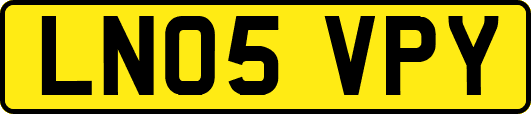 LN05 VPY